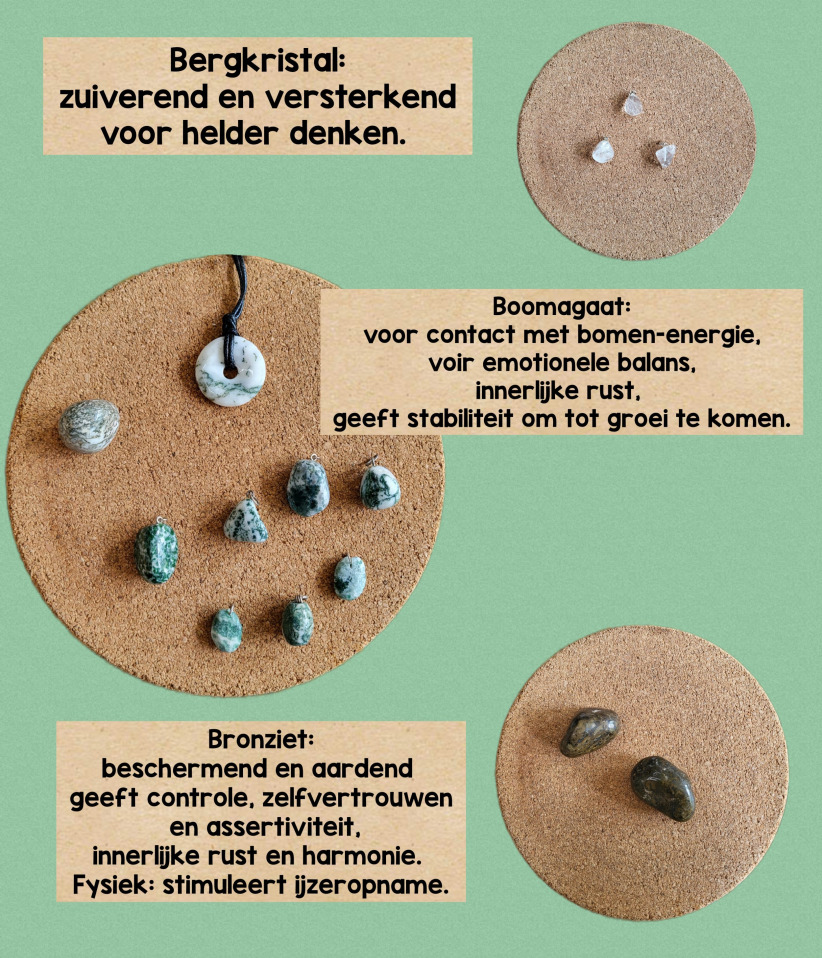 Bergkristal:
zuiverend en versterkend
voor helder denken.

Boomagaat:
voor contact met bomen-energie,
voir emotionele balans,
innerlijke rust,
geeft stabiliteit om tot groei te komen.

Bronziet:
beschermend en aardend
geeft controle, zelfvertrouwen
en assertiviteit,
innerlijke rust en harmonie.
Fysiek: stimuleert ijzeropname.